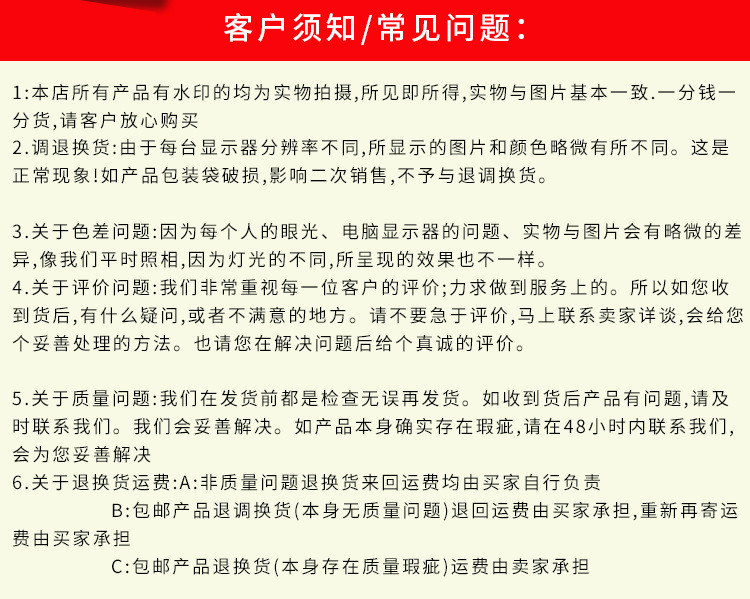 客户须知/常见问题:

1:本店所有产品有水印的均为实物拍摄,所见即所得,实物与图片基本一致.一分钱一分货,请客户放心购买
2.调退换货:由于每台显示器分辨率不同,所显示的图片和颜色略微有所不同。这是正常现象!如产品包装袋破损,影响二次销售,不予与退调换货。

3.关于色差问题:因为每个人的眼光、电脑显示器的问题、实物与图片会有略微的差异,像我们平时照相,因为灯光的不同,所呈现的效果也不一样。
4.关于评价问题:我们非常重视每一位客户的评价;力求做到服务上的。所以如您收到货后,有什么疑问,或者不满意的地方。请不要急于评价,马上联系卖家详谈,会给您个妥善处理的方法。也请您在解决问题后给个真诚的评价。

5.关于质量问题:我们在发货前都是检查无误再发货。如收到货后产品有问题,请及时联系我们。我们会妥善解决。如产品本身确实存在瑕疵,请在48小时内联系我们,会为您妥善解决
6.关于退换货运费:A:非质量问题退换货来回运费均由买家自行负责
B:包邮产品退调换货(本身无质量问题)退回运费由买家承担,重新再寄运费由买家承担
C:包邮产品退换货(本身存在质量瑕疵)运费由卖家承担